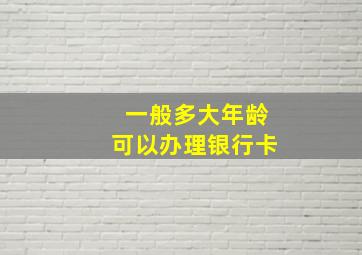 一般多大年龄
可以办理银行卡